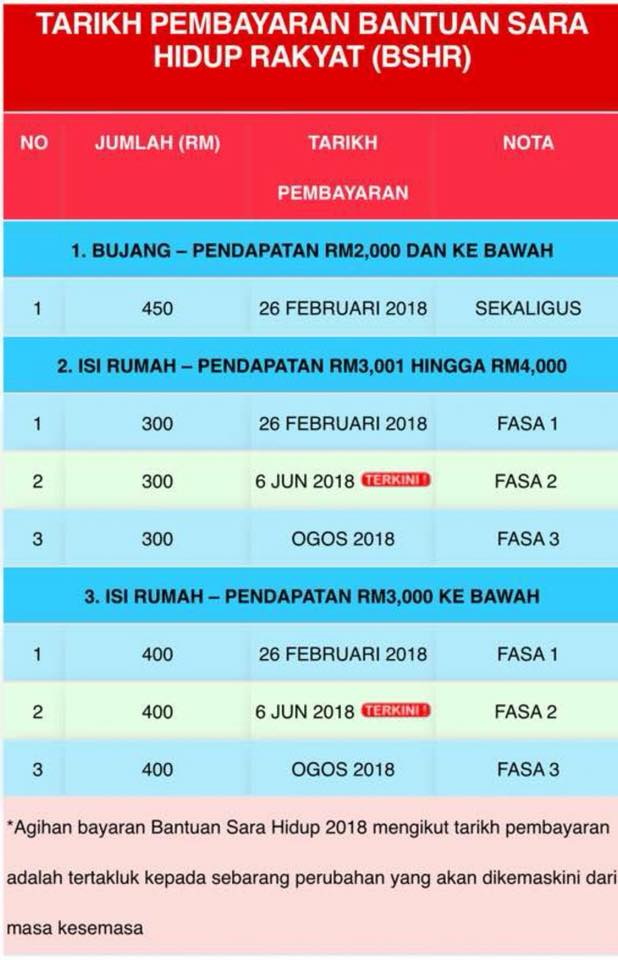 TARIKH PEMBAYARAN BANTUAN SARA HIDUP RAKYAT (BSHR)

| NO | JUMLAH (RM) | TARIKH PEMBAYARAN | NOTA |
|---|---|---|---|
| 1. BUJANG – PENDAPATAN RM2,000 DAN KE BAWAH | | | |
| 1 | 450 | 26 FEBRUARI 2018 | SEKALIGUS |
| 2. ISI RUMAH – PENDAPATAN RM3,001 HINGGA RM4,000 | | | |
| 1 | 300 | 26 FEBRUARI 2018 | FASA 1 |
| 2 | 300 | 6 JUN 2018 TERKINI ! | FASA 2 |
| 3 | 300 | OGOS 2018 | FASA 3 |
| 3. ISI RUMAH – PENDAPATAN RM3,000 KE BAWAH | | | |
| 1 | 400 | 26 FEBRUARI 2018 | FASA 1 |
| 2 | 400 | 6 JUN 2018 TERKINI ! | FASA 2 |
| 3 | 400 | OGOS 2018 | FASA 3 |

*Agihan bayaran Bantuan Sara Hidup 2018 mengikut tarikh pembayaran adalah tertakluk kepada sebarang perubahan yang akan dikemaskini dari masa kesemasa